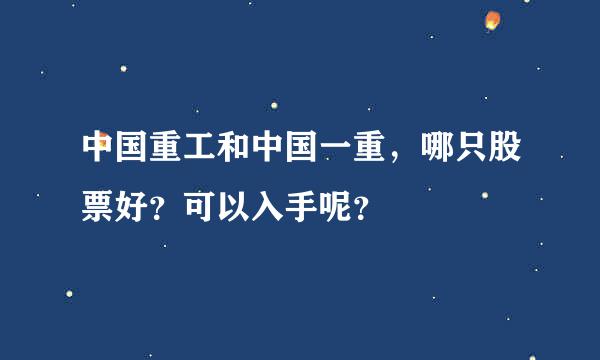 中国重工和中国一重，哪只股票好？可以入手呢？